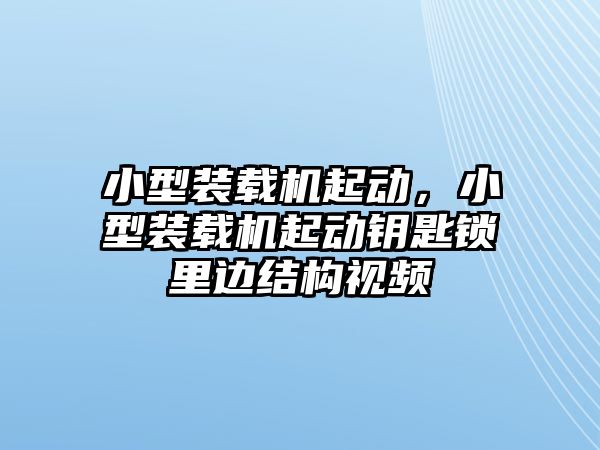 小型装载机起动，小型装载机起动钥匙锁里边结构视频